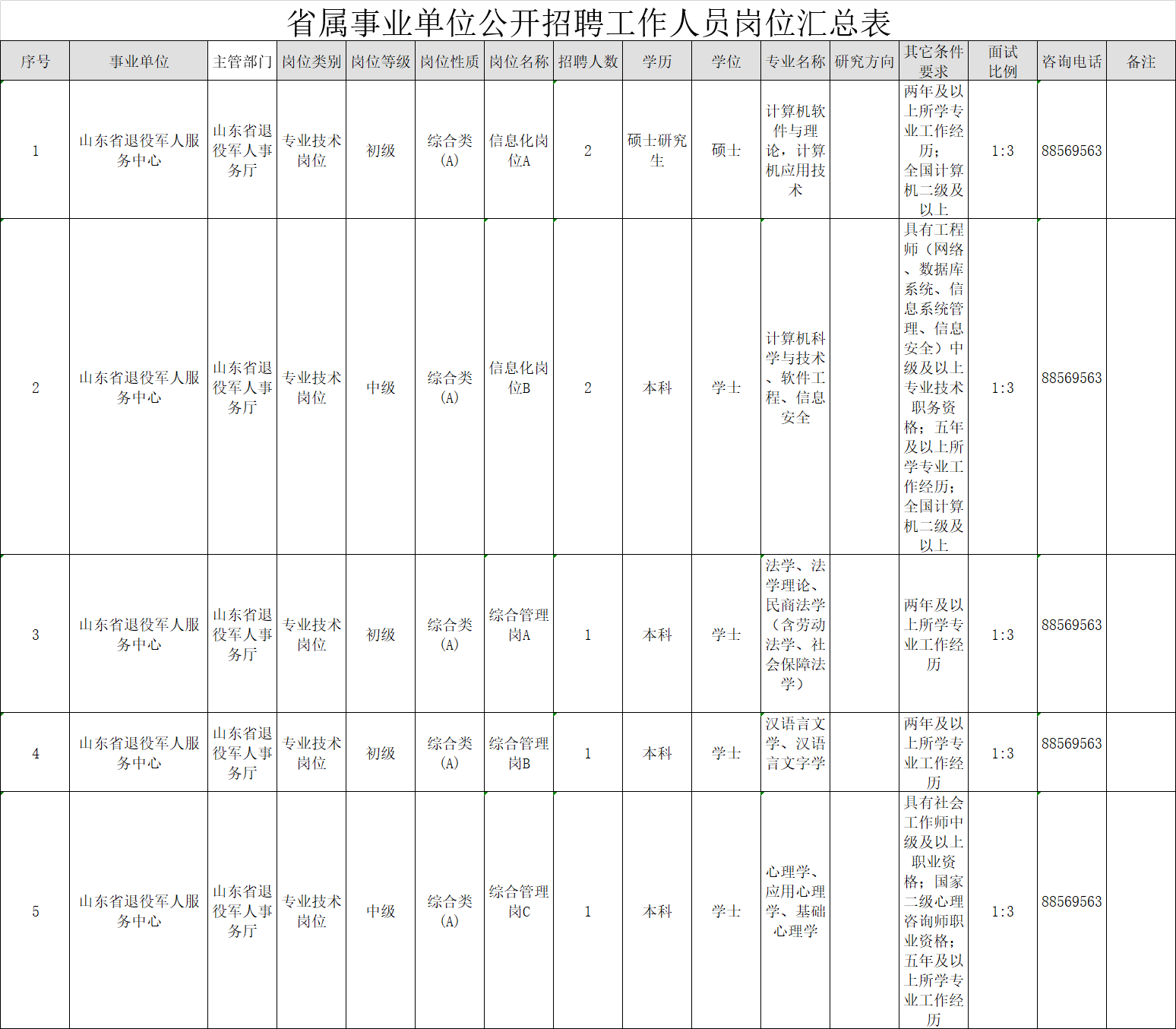 省属事业单位公开招聘工作人员岗位汇总表

| 序号 | 事业单位 | 主管部门 | 岗位类别 | 岗位等级 | 岗位性质 | 岗位名称 | 招聘人数 | 学历 | 学位 | 专业名称 | 研究方向 | 其它条件要求 | 面试比例 | 咨询电话 | 备注 |
|---|---|---|---|---|---|---|---|---|---|---|---|---|---|---|---|
| 1 | 山东省退役军人服务中心 | 山东省退役军人事务厅 | 专业技术岗位 | 初级 | 综合类（A） | 信息化岗位A | 2 | 硕士研究生 | 硕士 | 计算机软件与理论，计算机应用技术 |  | 两年及以上所学专业工作经历；全国计算机二级及以上 | 1:3 | 88569563 |  |
| 2 | 山东省退役军人服务中心 | 山东省退役军人事务厅 | 专业技术岗位 | 中级 | 综合类（A） | 信息化岗位B | 2 | 本科 | 学士 | 计算机科学与技术、软件工程、信息安全 |  | 具有工程师（网络、数据库系统、信息系统管理、信息安全）中级及以上专业技术职务资格；五年及以上所学专业工作经历；全国计算机二级及以上 | 1:3 | 88569563 |  |
| 3 | 山东省退役军人服务中心 | 山东省退役军人事务厅 | 专业技术岗位 | 初级 | 综合类（A） | 综合管理岗A | 1 | 本科 | 学士 | 法学、法学理论、民商法学（含劳动法学、社会保障法学） |  | 两年及以上所学专业工作经历 | 1:3 | 88569563 |  |
| 4 | 山东省退役军人服务中心 | 山东省退役军人事务厅 | 专业技术岗位 | 初级 | 综合类（A） | 综合管理岗B | 1 | 本科 | 学士 | 汉语言文学、汉语言文字学 |  | 两年及以上所学专业工作经历 | 1:3 | 88569563 |  |
| 5 | 山东省退役军人服务中心 | 山东省退役军人事务厅 | 专业技术岗位 | 中级 | 综合类（A） | 综合管理岗C | 1 | 本科 | 学士 | 心理学、应用心理学、基础心理学 |  | 具有社会工作师中级及以上职业资格；国家二级心理咨询师职业资格；五年及以上所学专业工作经历 | 1:3 | 88569563 |  |